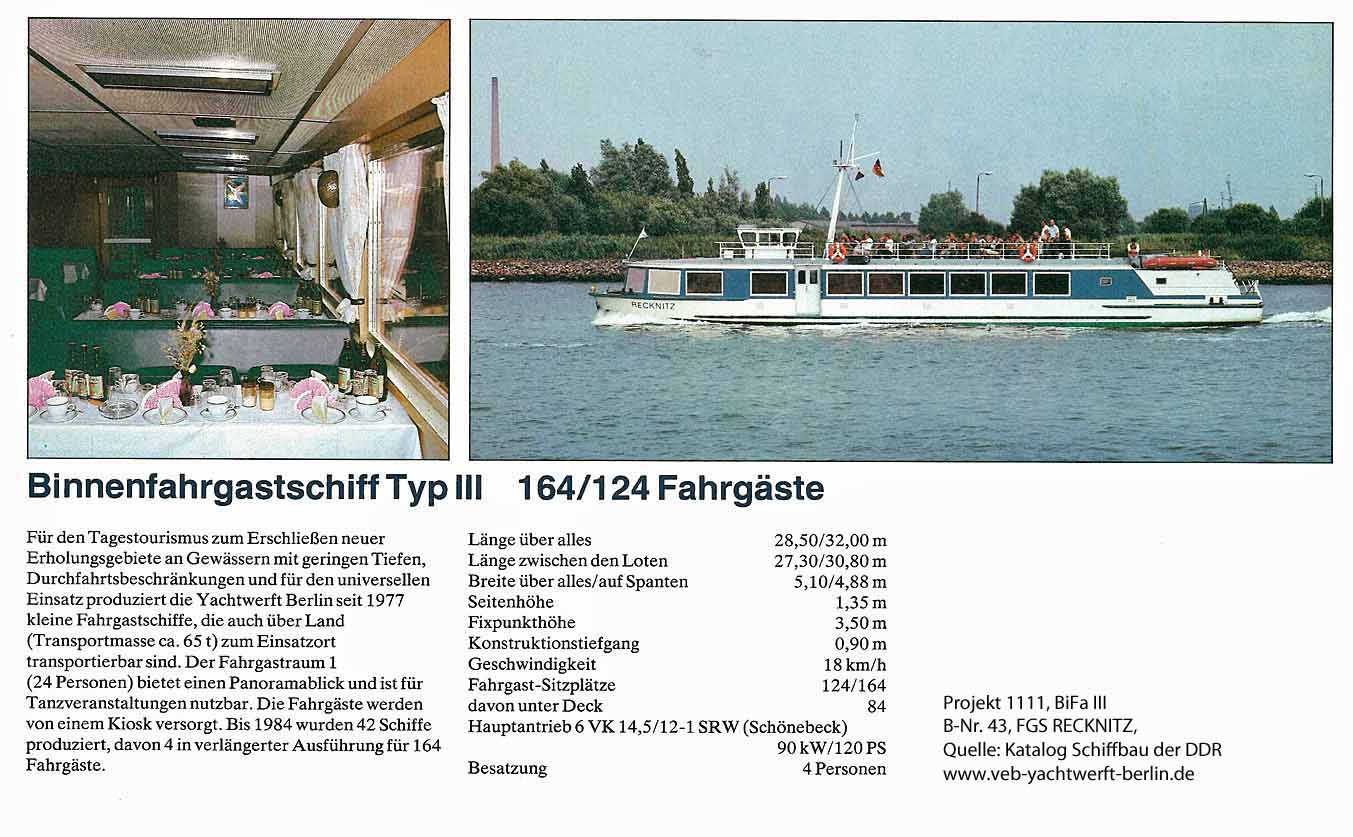 RECKNITZ

Binnenfahrgastschiff Typ III 164/124 Fahrgäste

Für den Tagestourismus zum Erschließen neuer Erholungsgebiete an Gewässern mit geringen Tiefen, Durchfahrtsbeschränkungen und für den universellen Einsatz produziert die Yachtwerft Berlin seit 1977 kleine Fahrgastschiffe, die auch über Land (Transportmasse ca. 65 t) zum Einsatzort transportierbar sind. Der Fahrgastraum 1 (24 Personen) bietet einen Panoramablick und ist für Tanzveranstaltungen nutzbar. Die Fahrgäste werden von einem Kiosk versorgt. Bis 1984 wurden 42 Schiffe produziert, davon 4 in verlängerter Ausführung für 164 Fahrgäste.

| | |
|---|---|
| Länge über alles | 28,50/32,00 m |
| Länge zwischen den Loten | 27,30/30,80 m |
| Breite über alles/auf Spanten | 5,10/4,88 m |
| Seitenhöhe | 1,35 m |
| Fixpunkthöhe | 3,50 m |
| Konstruktionstiefgang | 0,90 m |
| Geschwindigkeit | 18 km/h |
| Fahrgast-Sitzplätze | 124/164 |
| davon unter Deck | 84 |
| Hauptantrieb 6 VK 14,5/12-1 SRW (Schönebeck) | 90 kW/120 PS |
| Besatzung | 4 Personen |

Projekt 1111, BiFa III
B-Nr. 43, FGS RECKNITZ,
Quelle: Katalog Schiffbau der DDR
www.veb-yachtwerft-berlin.de